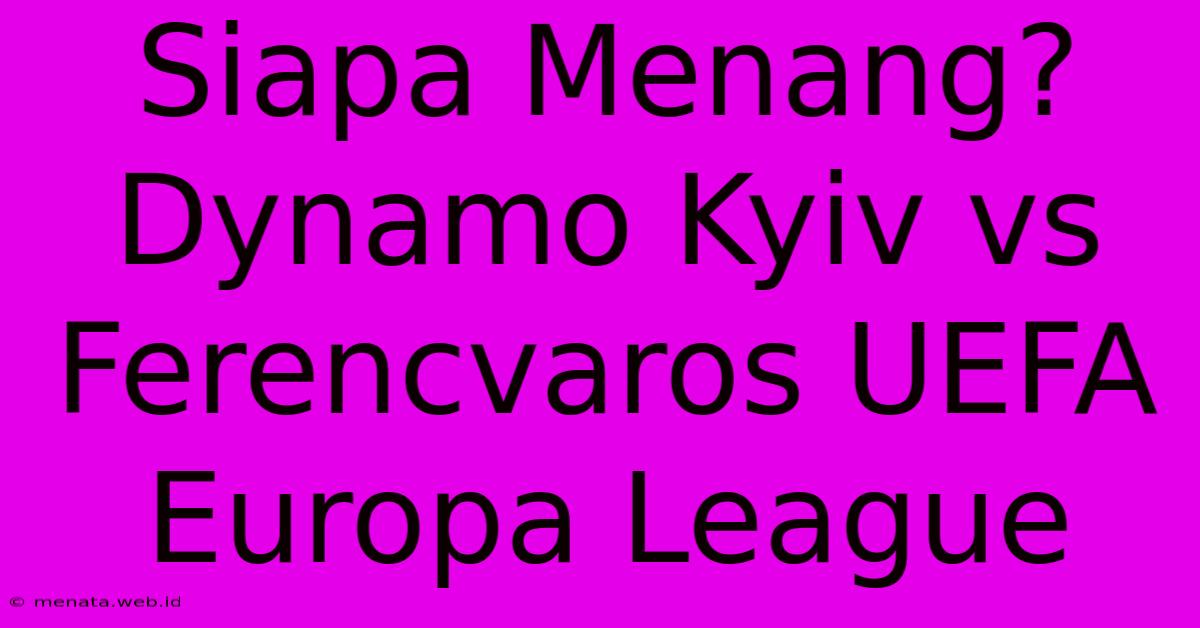 Siapa Menang? Dynamo Kyiv vs Ferencvaros UEFA Europa League

© menata.web.id